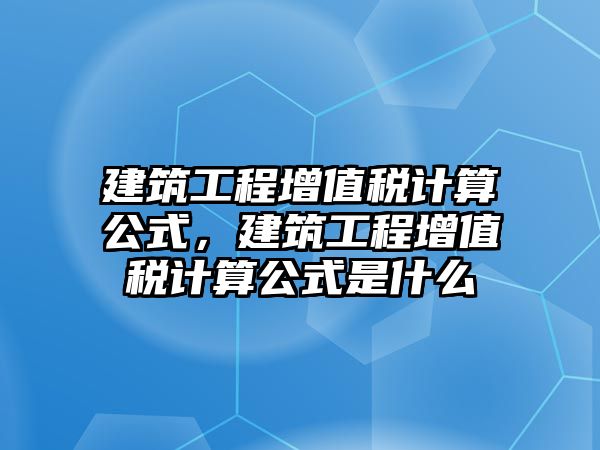 建筑工程增值税计算公式，建筑工程增值税计算公式是什么